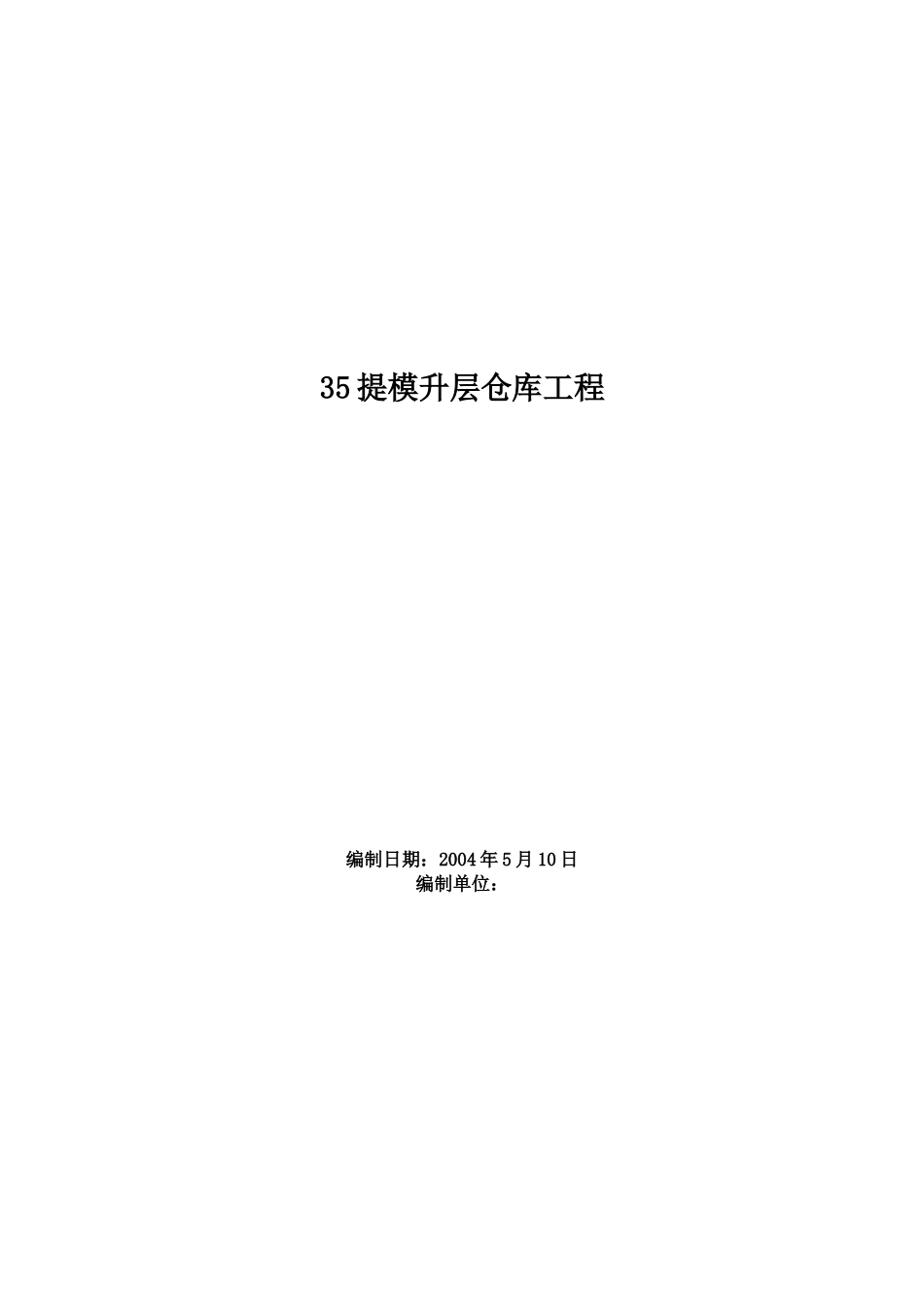 35 提模升层仓库工程

编制日期：2004 年 5 月 10 日
编制单位：